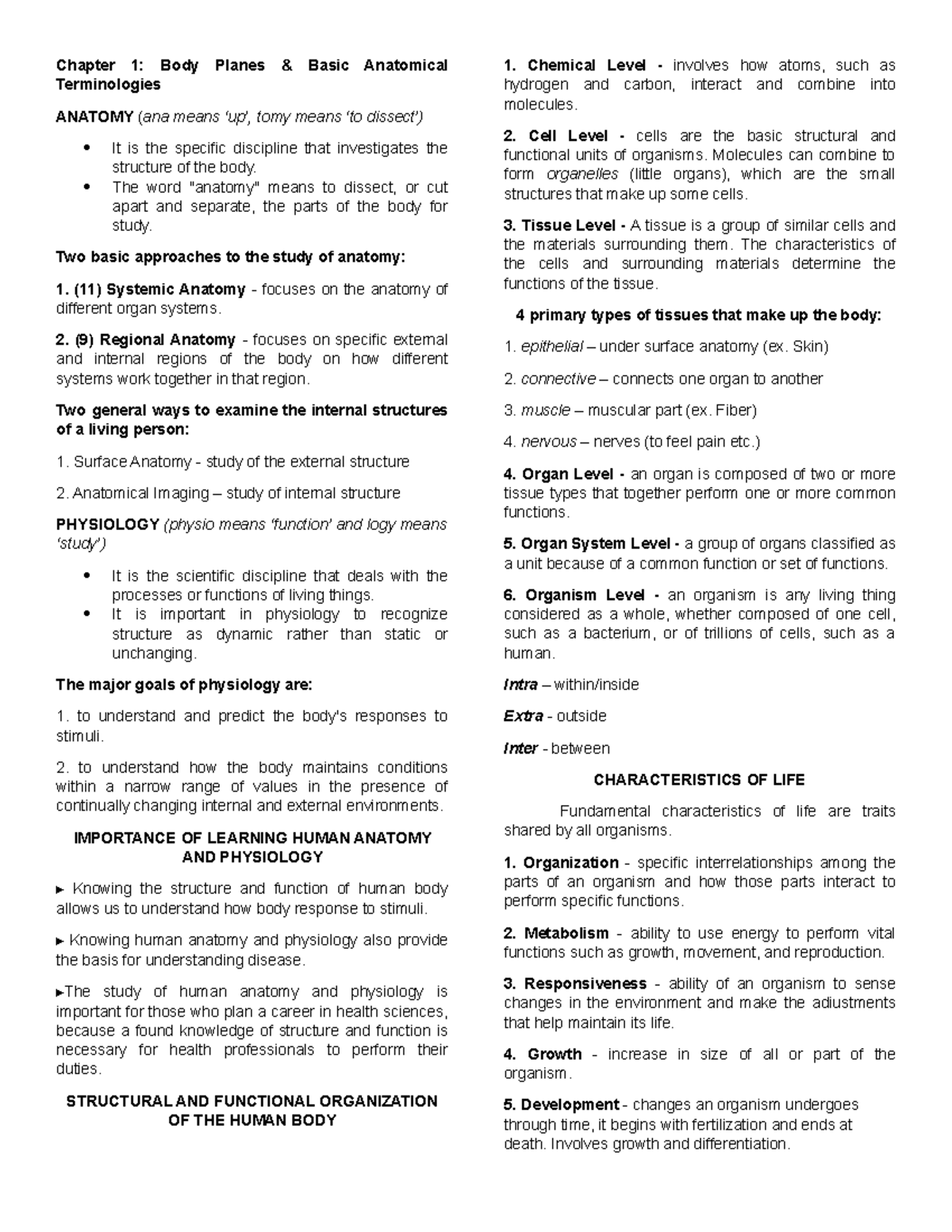 Chapter 1: Body Planes & Basic Anatomical Terminologies

ANATOMY (ana means 'up', tomy means 'to dissect')

• It is the specific discipline that investigates the structure of the body.
• The word "anatomy" means to dissect, or cut apart and separate, the parts of the body for study.

Two basic approaches to the study of anatomy:

1. (11) Systemic Anatomy - focuses on the anatomy of different organ systems.

2. (9) Regional Anatomy - focuses on specific external and internal regions of the body on how different systems work together in that region.

Two general ways to examine the internal structures of a living person:

1. Surface Anatomy - study of the external structure

2. Anatomical Imaging – study of internal structure

PHYSIOLOGY (physio means 'function' and logy means 'study')

• It is the scientific discipline that deals with the processes or functions of living things.
• It is important in physiology to recognize structure as dynamic rather than static or unchanging.

The major goals of physiology are:

1. to understand and predict the body's responses to stimuli.

2. to understand how the body maintains conditions within a narrow range of values in the presence of continually changing internal and external environments.

IMPORTANCE OF LEARNING HUMAN ANATOMY AND PHYSIOLOGY

► Knowing the structure and function of human body allows us to understand how body response to stimuli.

► Knowing human anatomy and physiology also provide the basis for understanding disease.

►The study of human anatomy and physiology is important for those who plan a career in health sciences, because a found knowledge of structure and function is necessary for health professionals to perform their duties.

STRUCTURAL AND FUNCTIONAL ORGANIZATION OF THE HUMAN BODY

1. Chemical Level - involves how atoms, such as hydrogen and carbon, interact and combine into molecules.

2. Cell Level - cells are the basic structural and functional units of organisms. Molecules can combine to form organelles (little organs), which are the small structures that make up some cells.

3. Tissue Level - A tissue is a group of similar cells and the materials surrounding them. The characteristics of the cells and surrounding materials determine the functions of the tissue.

4 primary types of tissues that make up the body:

1. epithelial – under surface anatomy (ex. Skin)

2. connective – connects one organ to another

3. muscle – muscular part (ex. Fiber)

4. nervous – nerves (to feel pain etc.)

4. Organ Level - an organ is composed of two or more tissue types that together perform one or more common functions.

5. Organ System Level - a group of organs classified as a unit because of a common function or set of functions.

6. Organism Level - an organism is any living thing considered as a whole, whether composed of one cell, such as a bacterium, or of trillions of cells, such as a human.

Intra – within/inside

Extra - outside

Inter - between

CHARACTERISTICS OF LIFE

Fundamental characteristics of life are traits shared by all organisms.

1. Organization - specific interrelationships among the parts of an organism and how those parts interact to perform specific functions.

2. Metabolism - ability to use energy to perform vital functions such as growth, movement, and reproduction.

3. Responsiveness - ability of an organism to sense changes in the environment and make the adjustments that help maintain its life.

4. Growth - increase in size of all or part of the organism.

5. Development - changes an organism undergoes through time, it begins with fertilization and ends at death. Involves growth and differentiation.